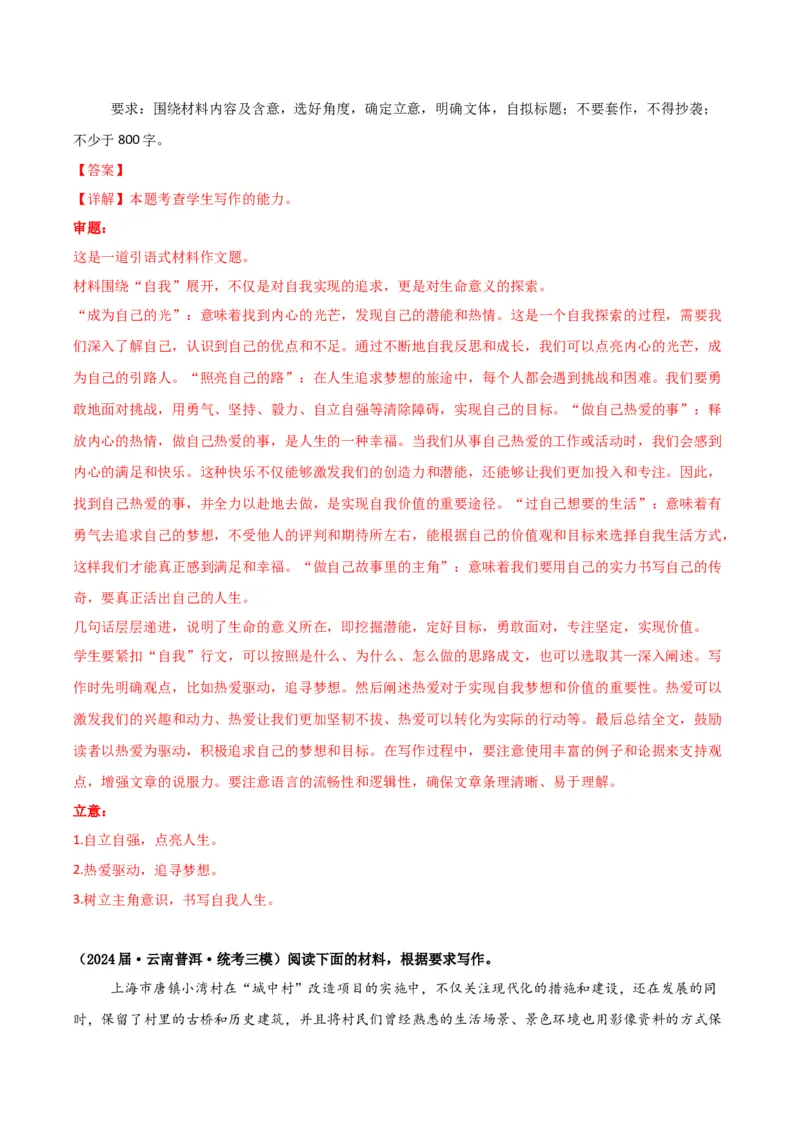 要求：围绕材料内容及含意，选好角度，确定立意，明确文体，自拟标题；不要套作，不得抄袭；不少于800字。

【答案】

【详解】本题考查学生写作的能力。

审题：

这是一道引语式材料作文题。

材料围绕“自我”展开，不仅是对自我实现的追求，更是对生命意义的探索。

“成为自己的光”：意味着找到内心的光芒，发现自己的潜能和热情。这是一个自我探索的过程，需要我们深入了解自己，认识到自己的优点和不足。通过不断地自我反思和成长，我们可以点亮内心的光芒，成为自己的引路人。“照亮自己的路”：在人生追求梦想的旅途中，每个人都会遇到挑战和困难。我们要勇敢地面对挑战，用勇气、坚持、毅力、自立自强等清除障碍，实现自己的目标。“做自己热爱的事”：释放内心的热情，做自己热爱的事，是人生的一种幸福。当我们从事自己热爱的工作或活动时，我们会感到内心的满足和快乐。这种快乐不仅能够激发我们的创造力和潜能，还能够让我们更加投入和专注。因此，找到自己热爱的事，并全力以赴地去做，是实现自我价值的重要途径。“过自己想要的生活”：意味着有勇气去追求自己的梦想，不受他人的评判和期待所左右，能根据自己的价值观和目标来选择自我生活方式，这样我们才能真正感到满足和幸福。“做自己故事里的主角”：意味着我们要用自己的实力书写自己的传奇，要真正活出自己的人生。

几句话层层递进，说明了生命的意义所在，即挖掘潜能，定好目标，勇敢面对，专注坚定，实现价值。

学生要紧扣“自我”行文，可以按照是什么、为什么、怎么做的思路成文，也可以选取其一深入阐述。写作时先明确观点，比如热爱驱动，追寻梦想。然后阐述热爱对于实现自我梦想和价值的重要性。热爱可以激发我们的兴趣和动力、热爱让我们更加坚韧不拔、热爱可以转化为实际的行动等。最后总结全文，鼓励读者以热爱为驱动，积极追求自己的梦想和目标。在写作过程中，要注意使用丰富的例子和论据来支持观点，增强文章的说服力。要注意语言的流畅性和逻辑性，确保文章条理清晰、易于理解。

立意：

1.自立自强，点亮人生。

2.热爱驱动，追寻梦想。

3.树立主角意识，书写自我人生。

（2024届·云南普洱·统考三模）阅读下面的材料，根据要求写作。

上海市唐镇小湾村在“城中村”改造项目的实施中，不仅关注现代化的措施和建设，还在发展的同时，保留了村里的古桥和历史建筑，并且将村民们曾经熟悉的生活场景、景色环境也用影像资料的方式保